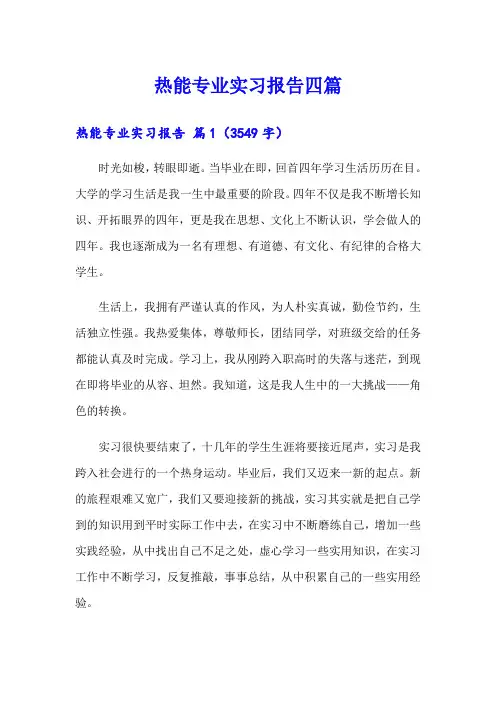 热能专业实习报告四篇

热能专业实习报告 篇1（3549字）

时光如梭，转眼即逝。当毕业在即，回首四年学习生活历历在目。大学的学习生活是我一生中最重要的阶段。四年不仅是我不断增长知识、开拓眼界的四年，更是我在思想、文化上不断认识，学会做人的四年。我也逐渐成为一名有理想、有道德、有文化、有纪律的合格大学生。

生活上，我拥有严谨认真的作风，为人朴实真诚，勤俭节约，生活独立性强。我热爱集体，尊敬师长，团结同学，对班级交给的任务都能认真及时完成。学习上，我从刚跨入职高时的失落与迷茫，到现在即将毕业的从容、坦然。我知道，这是我人生中的一大挑战——角色的转换。

实习很快要结束了，十几年的学生生涯将要接近尾声，实习是我跨入社会进行的一个热身运动。毕业后，我们又迈来一新的起点。新的旅程艰难又宽广，我们又要迎接新的挑战，实习其实就是把自己学到的知识用到平时实际工作中去，在实习中不断磨练自己，增加一些实践经验，从中找出自己不足之处，虚心学习一些实用知识，在实习工作中不断学习，反复推敲，事事总结，从中积累自己的一些实用经验。